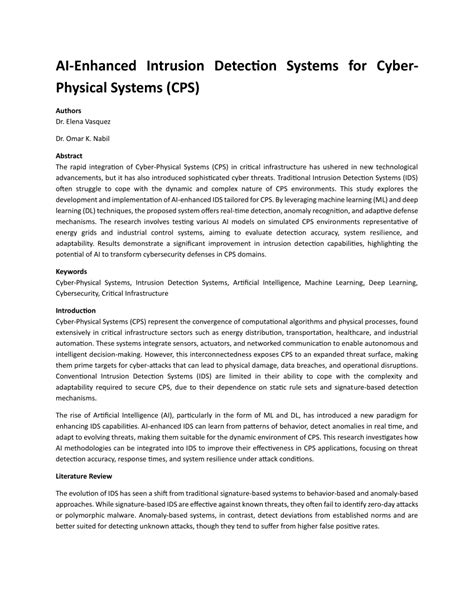 AI-Enhanced Intrusion Detection Systems for Cyber-Physical Systems (CPS)

Authors
Dr. Elena Vasquez

Dr. Omar K. Nabil

Abstract
The rapid integration of Cyber-Physical Systems (CPS) in critical infrastructure has ushered in new technological advancements, but it has also introduced sophisticated cyber threats. Traditional Intrusion Detection Systems (IDS) often struggle to cope with the dynamic and complex nature of CPS environments. This study explores the development and implementation of AI-enhanced IDS tailored for CPS. By leveraging machine learning (ML) and deep learning (DL) techniques, the proposed system offers real-time detection, anomaly recognition, and adaptive defense mechanisms. The research involves testing various AI models on simulated CPS environments representative of energy grids and industrial control systems, aiming to evaluate detection accuracy, system resilience, and adaptability. Results demonstrate a significant improvement in intrusion detection capabilities, highlighting the potential of AI to transform cybersecurity defenses in CPS domains.

Keywords
Cyber-Physical Systems, Intrusion Detection Systems, Artificial Intelligence, Machine Learning, Deep Learning, Cybersecurity, Critical Infrastructure

Introduction
Cyber-Physical Systems (CPS) represent the convergence of computational algorithms and physical processes, found extensively in critical infrastructure sectors such as energy distribution, transportation, healthcare, and industrial automation. These systems integrate sensors, actuators, and networked communication to enable autonomous and intelligent decision-making. However, this interconnectedness exposes CPS to an expanded threat surface, making them prime targets for cyber-attacks that can lead to physical damage, data breaches, and operational disruptions. Conventional Intrusion Detection Systems (IDS) are limited in their ability to cope with the complexity and adaptability required to secure CPS, due to their dependence on static rule sets and signature-based detection mechanisms.

The rise of Artificial Intelligence (AI), particularly in the form of ML and DL, has introduced a new paradigm for enhancing IDS capabilities. AI-enhanced IDS can learn from patterns of behavior, detect anomalies in real time, and adapt to evolving threats, making them suitable for the dynamic environment of CPS. This research investigates how AI methodologies can be integrated into IDS to improve their effectiveness in CPS applications, focusing on threat detection accuracy, response times, and system resilience under attack conditions.

Literature Review

The evolution of IDS has seen a shift from traditional signature-based systems to behavior-based and anomaly-based approaches. While signature-based IDS are effective against known threats, they often fail to identify zero-day attacks or polymorphic malware. Anomaly-based systems, in contrast, detect deviations from established norms and are better suited for detecting unknown attacks, though they tend to suffer from higher false positive rates.